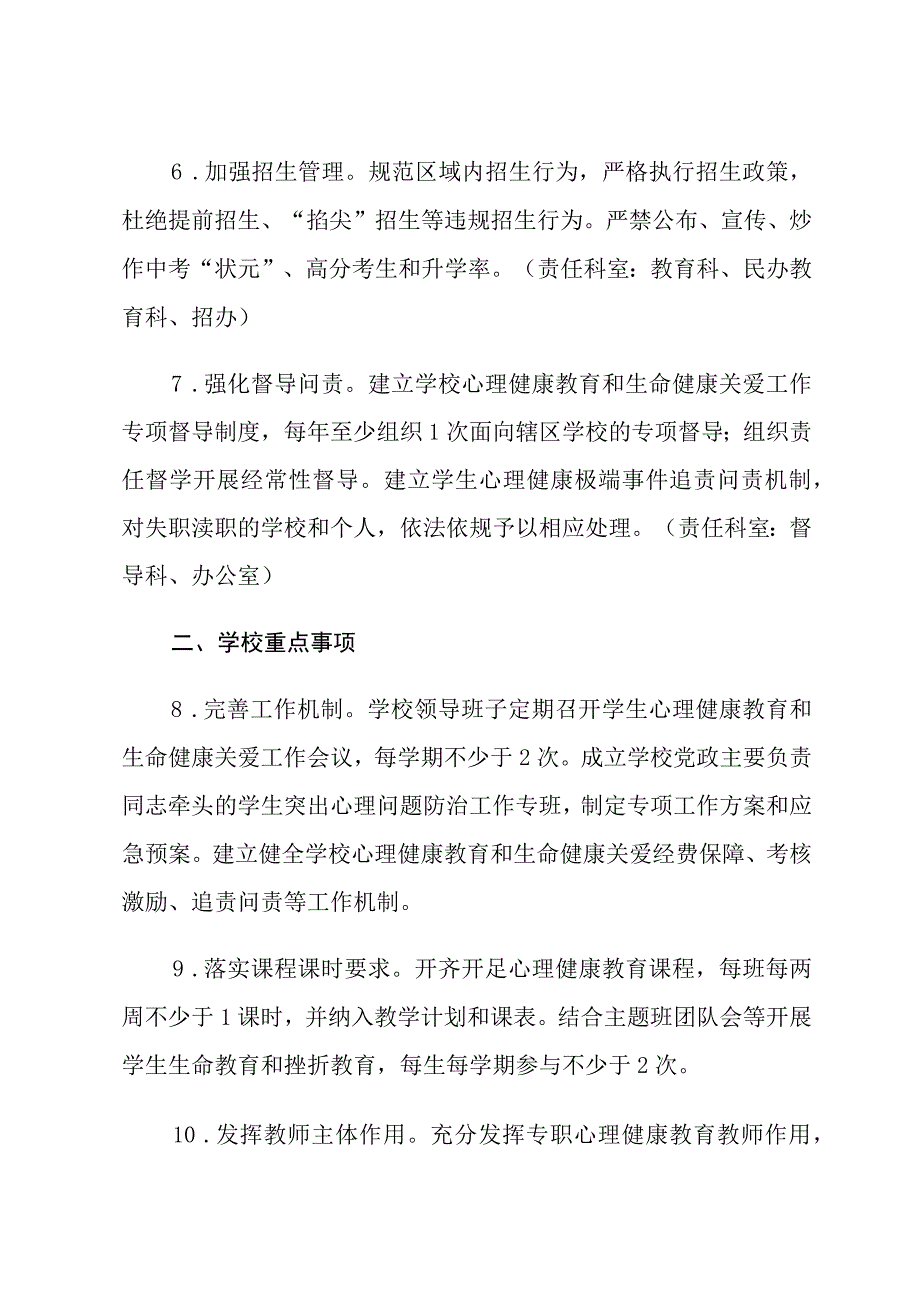 6．加强招生管理。规范区域内招生行为，严格执行招生政策，杜绝提前招生、“掐尖”招生等违规招生行为。严禁公布、宣传、炒作中考“状元”、高分考生和升学率。（责任科室：教育科、民办教育科、招办）

7．强化督导问责。建立学校心理健康教育和生命健康关爱工作专项督导制度，每年至少组织1次面向辖区学校的专项督导；组织责任督学开展经常性督导。建立学生心理健康极端事件追责问责机制，对失职渎职的学校和个人，依法依规予以相应处理。（责任科室：督导科、办公室）

二、学校重点事项

8．完善工作机制。学校领导班子定期召开学生心理健康教育和生命健康关爱工作会议，每学期不少于2次。成立学校党政主要负责同志牵头的学生突出心理问题防治工作专班，制定专项工作方案和应急预案。建立健全学校心理健康教育和生命健康关爱经费保障、考核激励、追责问责等工作机制。

9．落实课程课时要求。开齐开足心理健康教育课程，每班每两周不少于1课时，并纳入教学计划和课表。结合主题班团队会等开展学生生命教育和挫折教育，每生每学期参与不少于2次。

10．发挥教师主体作用。充分发挥专职心理健康教育教师作用，